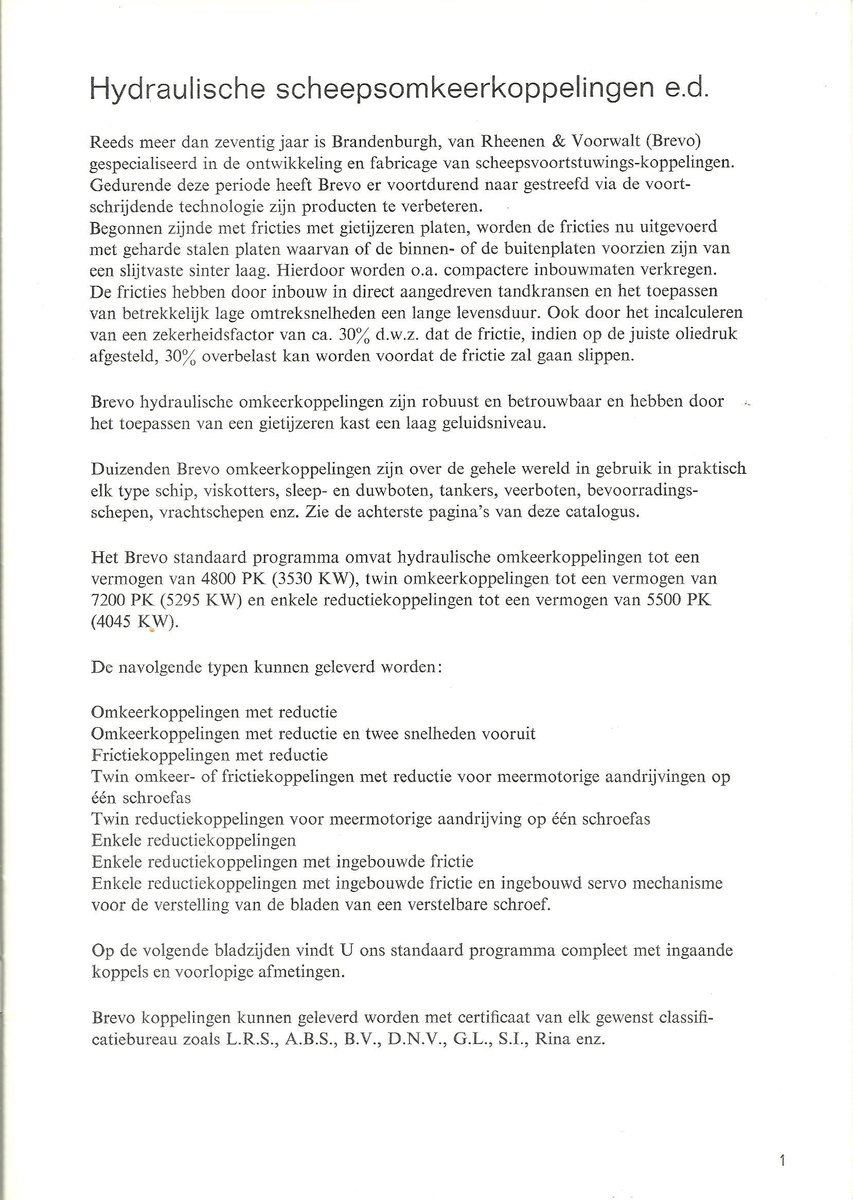 Hydraulische scheepsomkeerkoppelingen e.d.

Reeds meer dan zeventig jaar is Brandenburgh, van Rheenen & Voorwalt (Brevo) gespecialiseerd in de ontwikkeling en fabricage van scheepsvoortstuwings-koppelingen. Gedurende deze periode heeft Brevo er voortdurend naar gestreefd via de voortschrijdende technologie zijn producten te verbeteren.
Begonnen zijnde met fricties met gietijzeren platen, worden de fricties nu uitgevoerd met geharde stalen platen waarvan of de binnen- of de buitenplaten voorzien zijn van een slijtvaste sinter laag. Hierdoor worden o.a. compactere inbouwmaten verkregen. De fricties hebben door inbouw in direct aangedreven tandkransen en het toepassen van betrekkelijk lage omtreksnelheden een lange levensduur. Ook door het incalculeren van een zekerheidsfactor van ca. 30% d.w.z. dat de frictie, indien op de juiste oliedruk afgesteld, 30% overbelast kan worden voordat de frictie zal gaan slippen.

Brevo hydraulische omkeerkoppelingen zijn robuust en betrouwbaar en hebben door het toepassen van een gietijzeren kast een laag geluidsniveau.

Duizenden Brevo omkeerkoppelingen zijn over de gehele wereld in gebruik in praktisch elk type schip, viskotters, sleep- en duwboten, tankers, veerboten, bevoorradingsschepen, vrachtschepen enz. Zie de achterste pagina's van deze catalogus.

Het Brevo standaard programma omvat hydraulische omkeerkoppelingen tot een vermogen van 4800 PK (3530 KW), twin omkeerkoppelingen tot een vermogen van 7200 PK (5295 KW) en enkele reductiekoppelingen tot een vermogen van 5500 PK (4045 KW).

De navolgende typen kunnen geleverd worden:

Omkeerkoppelingen met reductie
Omkeerkoppelingen met reductie en twee snelheden vooruit
Frictiekoppelingen met reductie
Twin omkeer- of frictiekoppelingen met reductie voor meermotorige aandrijvingen op één schroefas
Twin reductiekoppelingen voor meermotorige aandrijving op één schroefas
Enkele reductiekoppelingen
Enkele reductiekoppelingen met ingebouwde frictie
Enkele reductiekoppelingen met ingebouwde frictie en ingebouwd servo mechanisme voor de verstelling van de bladen van een verstelbare schroef.

Op de volgende bladzijden vindt U ons standaard programma compleet met ingaande koppels en voorlopige afmetingen.

Brevo koppelingen kunnen geleverd worden met certificaat van elk gewenst classificatiebureau zoals L.R.S., A.B.S., B.V., D.N.V., G.L., S.I., Rina enz.

1